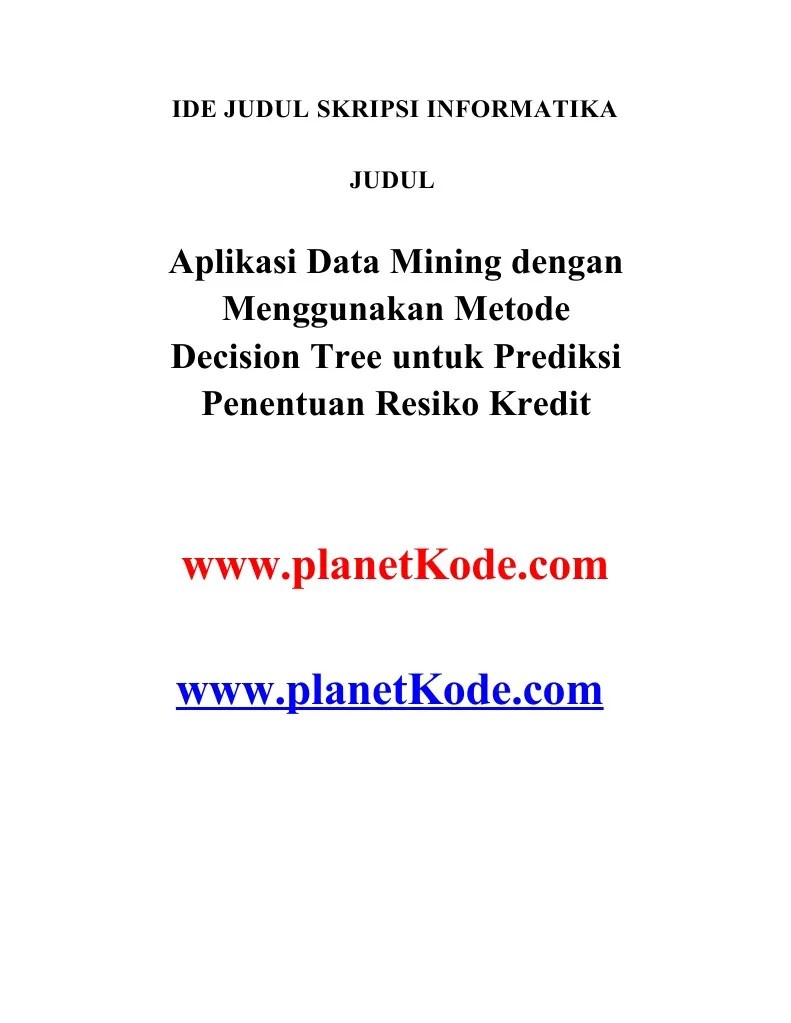 IDE JUDUL SKRIPSI INFORMATIKA

JUDUL

Aplikasi Data Mining dengan Menggunakan Metode Decision Tree untuk Prediksi Penentuan Resiko Kredit

www.planetKode.com

www.planetKode.com